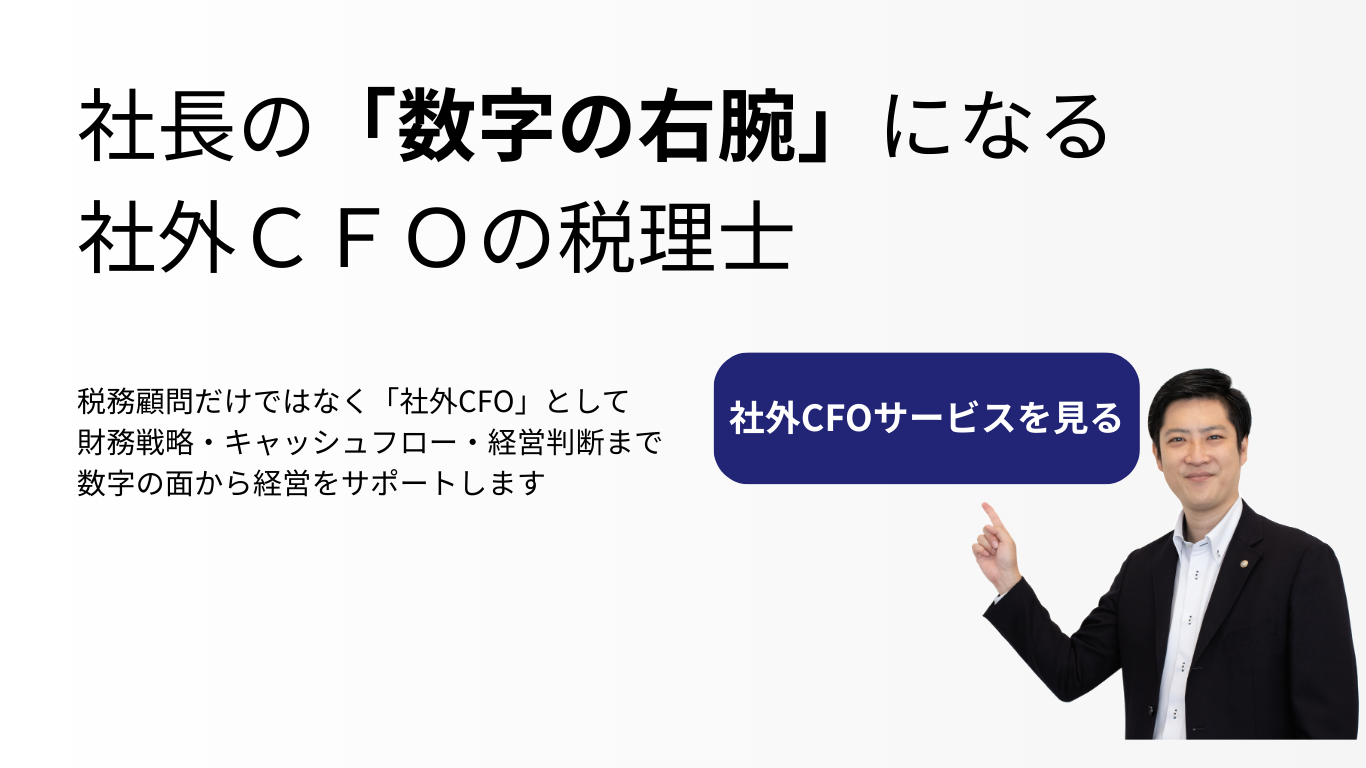 社長の「数字の右腕」になる
社外ＣＦＯの税理士

税務顧問だけではなく「社外CFO」として
財務戦略・キャッシュフロー・経営判断まで
数字の面から経営をサポートします

社外CFOサービスを見る